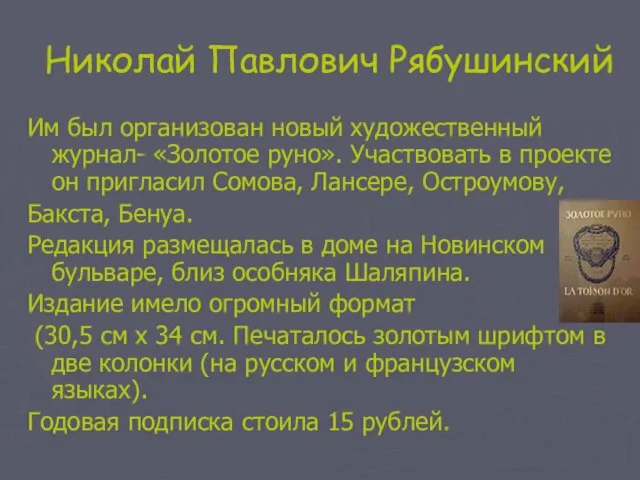 Николай Павлович Рябушинский

Им был организован новый художественный журнал- «Золотое руно». Участвовать в проекте он пригласил Сомова, Лансере, Остроумову,

Бакста, Бенуа.

Редакция размещалась в доме на Новинском бульваре, близ особняка Шаляпина.

Издание имело огромный формат

(30,5 см х 34 см. Печаталось золотым шрифтом в две колонки (на русском и французском языках).

Годовая подписка стоила 15 рублей.

ЗОЛОТОЕ РУНО

LA TOISON D'OR